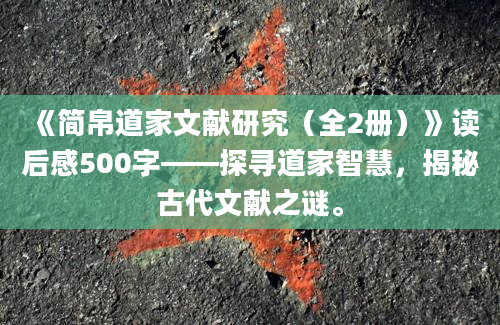 《简帛道家文献研究（全2册）》读后感500字——探寻道家智慧，揭秘古代文献之谜。